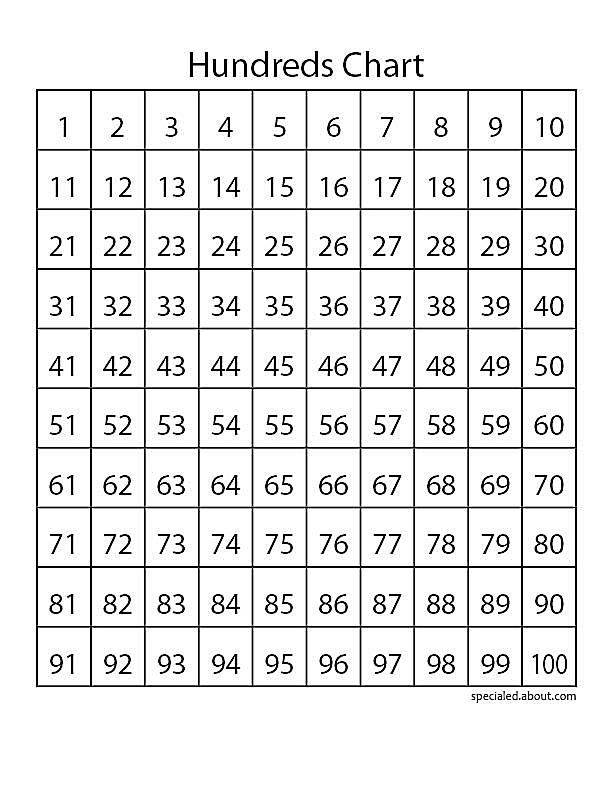 Hundreds Chart

| 1 | 2 | 3 | 4 | 5 | 6 | 7 | 8 | 9 | 10 |
|---|---|---|---|---|---|---|---|---|---|
| 11 | 12 | 13 | 14 | 15 | 16 | 17 | 18 | 19 | 20 |
| 21 | 22 | 23 | 24 | 25 | 26 | 27 | 28 | 29 | 30 |
| 31 | 32 | 33 | 34 | 35 | 36 | 37 | 38 | 39 | 40 |
| 41 | 42 | 43 | 44 | 45 | 46 | 47 | 48 | 49 | 50 |
| 51 | 52 | 53 | 54 | 55 | 56 | 57 | 58 | 59 | 60 |
| 61 | 62 | 63 | 64 | 65 | 66 | 67 | 68 | 69 | 70 |
| 71 | 72 | 73 | 74 | 75 | 76 | 77 | 78 | 79 | 80 |
| 81 | 82 | 83 | 84 | 85 | 86 | 87 | 88 | 89 | 90 |
| 91 | 92 | 93 | 94 | 95 | 96 | 97 | 98 | 99 | 100 |

specialed.about.com